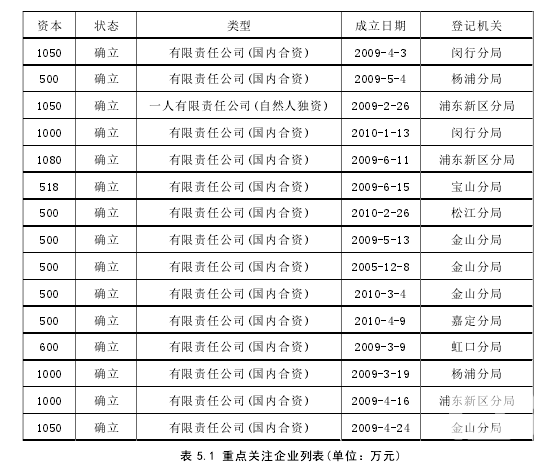 | 资本 | 状态 | 类型 | 成立日期 | 登记机关 |
|---|---|---|---|---|
| 1050 | 确立 | 有限责任公司(国内合资) | 2009-4-3 | 闵行分局 |
| 500 | 确立 | 有限责任公司(国内合资) | 2009-5-4 | 杨浦分局 |
| 1050 | 确立 | 一人有限责任公司(自然人独资) | 2009-2-26 | 浦东新区分局 |
| 1000 | 确立 | 有限责任公司(国内合资) | 2010-1-13 | 闵行分局 |
| 1080 | 确立 | 有限责任公司(国内合资) | 2009-6-11 | 浦东新区分局 |
| 518 | 确立 | 有限责任公司(国内合资) | 2009-6-15 | 宝山分局 |
| 500 | 确立 | 有限责任公司(国内合资) | 2010-2-26 | 松江分局 |
| 500 | 确立 | 有限责任公司(国内合资) | 2009-5-13 | 金山分局 |
| 500 | 确立 | 有限责任公司(国内合资) | 2005-12-8 | 金山分局 |
| 500 | 确立 | 有限责任公司(国内合资) | 2010-3-4 | 金山分局 |
| 500 | 确立 | 有限责任公司(国内合资) | 2010-4-9 | 嘉定分局 |
| 600 | 确立 | 有限责任公司(国内合资) | 2009-3-9 | 虹口分局 |
| 1000 | 确立 | 有限责任公司(国内合资) | 2009-3-19 | 杨浦分局 |
| 1000 | 确立 | 有限责任公司(国内合资) | 2009-4-16 | 浦东新区分局 |
| 1050 | 确立 | 有限责任公司(国内合资) | 2009-4-24 | 金山分局 |

表 5.1 重点关注企业列表(单位：万元)